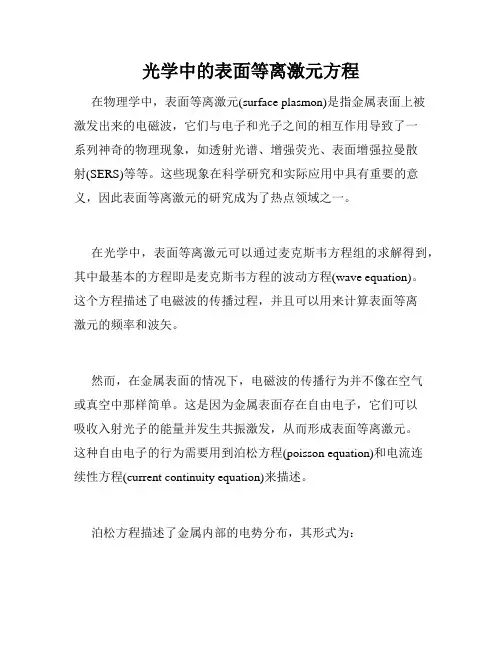 光学中的表面等离激元方程

在物理学中，表面等离激元(surface plasmon)是指金属表面上被激发出来的电磁波，它们与电子和光子之间的相互作用导致了一系列神奇的物理现象，如透射光谱、增强荧光、表面增强拉曼散射(SERS)等等。这些现象在科学研究和实际应用中具有重要的意义，因此表面等离激元的研究成为了热点领域之一。

在光学中，表面等离激元可以通过麦克斯韦方程组的求解得到，其中最基本的方程即是麦克斯韦方程的波动方程(wave equation)。这个方程描述了电磁波的传播过程，并且可以用来计算表面等离激元的频率和波矢。

然而，在金属表面的情况下，电磁波的传播行为并不像在空气或真空中那样简单。这是因为金属表面存在自由电子，它们可以吸收入射光子的能量并发生共振激发，从而形成表面等离激元。这种自由电子的行为需要用到泊松方程(poisson equation)和电流连续性方程(current continuity equation)来描述。

泊松方程描述了金属内部的电势分布，其形式为：